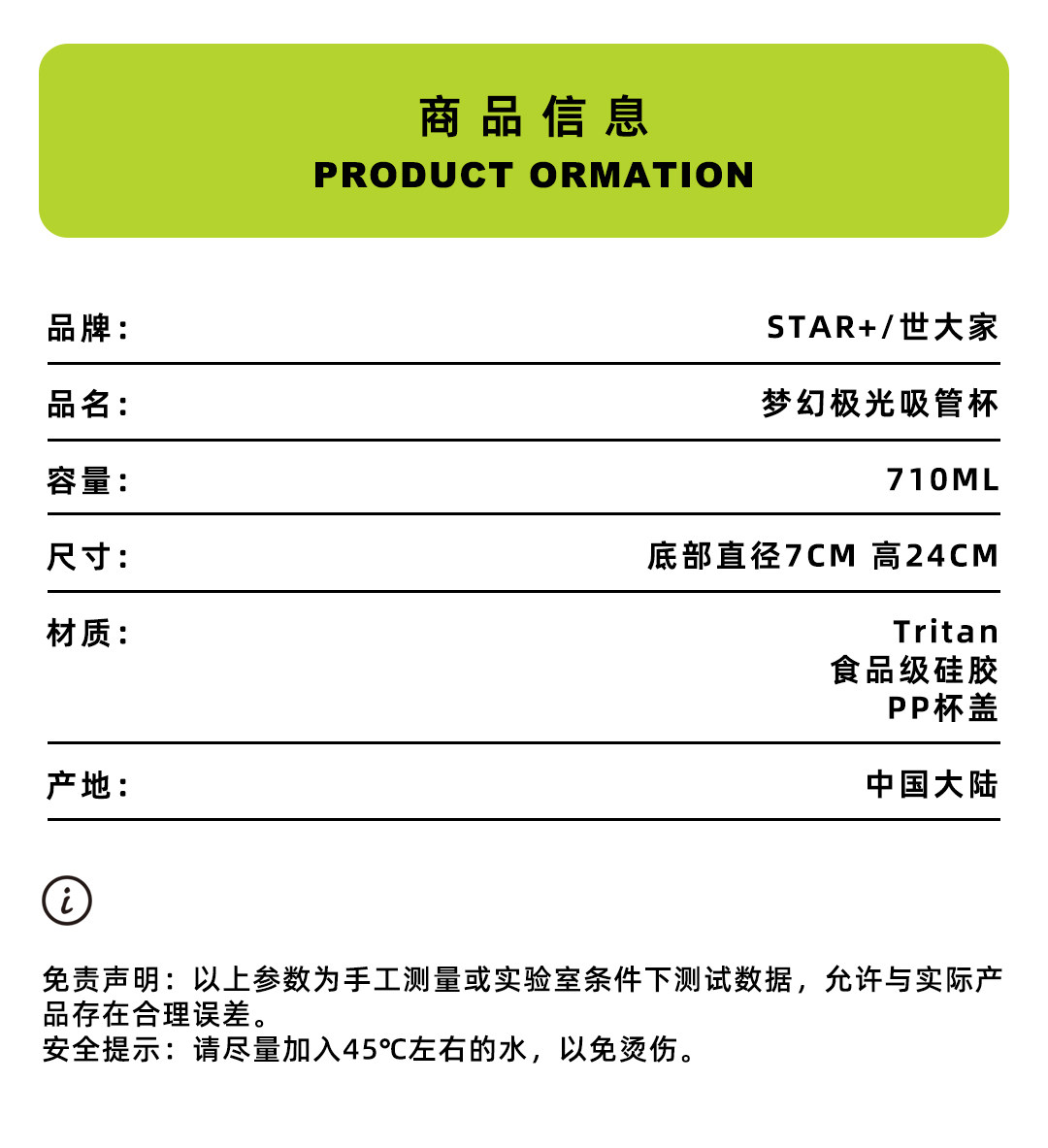 商品信息
PRODUCT ORMATION

| 品牌： | STAR+/世大家 |
|---|---|
| 品名： | 梦幻极光吸管杯 |
| 容量： | 710ML |
| 尺寸： | 底部直径7CM 高24CM |
| 材质： | Tritan 食品级硅胶 PP杯盖 |
| 产地： | 中国大陆 |

i

免责声明：以上参数为手工测量或实验室条件下测试数据，允许与实际产品存在合理误差。
安全提示：请尽量加入45℃左右的水，以免烫伤。